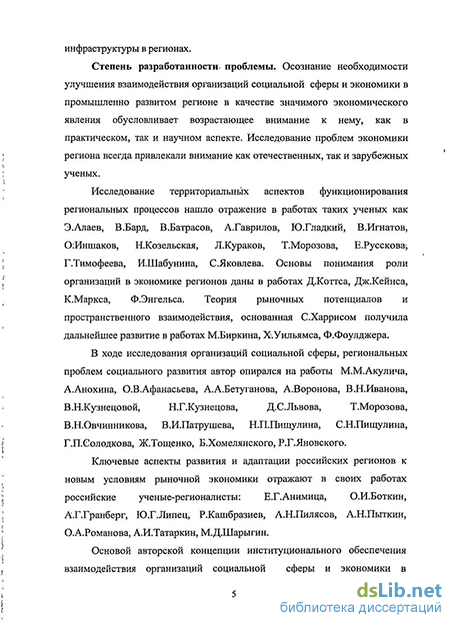 инфраструктуры в регионах.

Степень разработанности проблемы. Осознание необходимости улучшения взаимодействия организаций социальной сферы и экономики в промышленно развитом регионе в качестве значимого экономического явления обусловливает возрастающее внимание к нему, как в практическом, так и научном аспекте. Исследование проблем экономики региона всегда привлекали внимание как отечественных, так и зарубежных ученых.

Исследование территориальных аспектов функционирования региональных процессов нашло отражение в работах таких ученых как Э.Алаев, В.Бард, В.Батрасов, А.Гаврилов, Ю.Гладкий, В.Игнатов, О.Иншаков, Н.Козельская, Л.Кураков, Т.Морозова, Е.Русскова, Г.Тимофеева, И.Шабунина, С.Яковлева. Основы понимания роли организаций в экономике регионов даны в работах Д.Коттса, Дж.Кейнса, К.Маркса, Ф.Энгельса. Теория рыночных потенциалов и пространственного взаимодействия, основанная С.Харрисом получила дальнейшее развитие в работах М.Биркина, Х.Уильямса, Ф.Фоулджера.

В ходе исследования организаций социальной сферы, региональных проблем социального развития автор опирался на работы М.М.Акулича, А.Анохина, О.В.Афанасьева, А.А.Бетуганова, А.Воронова, В.Н.Иванова, В.Н.Кузнецовой, Н.Г.Кузнецова, Д.С.Львова, Т.Морозова, В.Н.Овчинникова, В.И.Патрушева, Н.П.Пищулина, С.Н.Пищулина, Г.П.Солодкова, Ж.Тощенко, Б.Хомелянского, Р.Г.Яновского.

Ключевые аспекты развития и адаптации российских регионов к новым условиям рыночной экономики отражают в своих работах российские ученые-регионалисты: Е.Г.Анимица, О.И.Боткин, А.Г.Гранберг, Ю.Г.Липец, Р.Кашбразиев, А.Н.Пилясов, А.Н.Пыткин, О.А.Романова, А.И.Татаркин, М.Д.Шарыгин.

Основой авторской концепции институционального обеспечения взаимодействия организаций социальной сферы и экономики в

5

dsLib.net
библиотека диссертаций